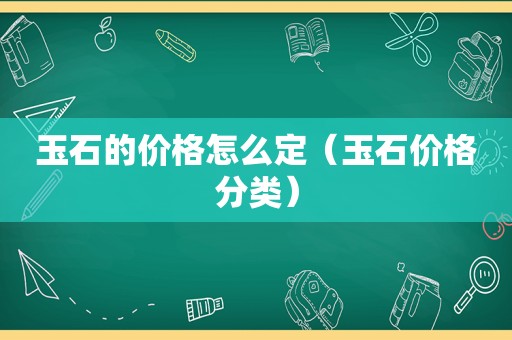 玉石的价格怎么定（玉石价格分类）